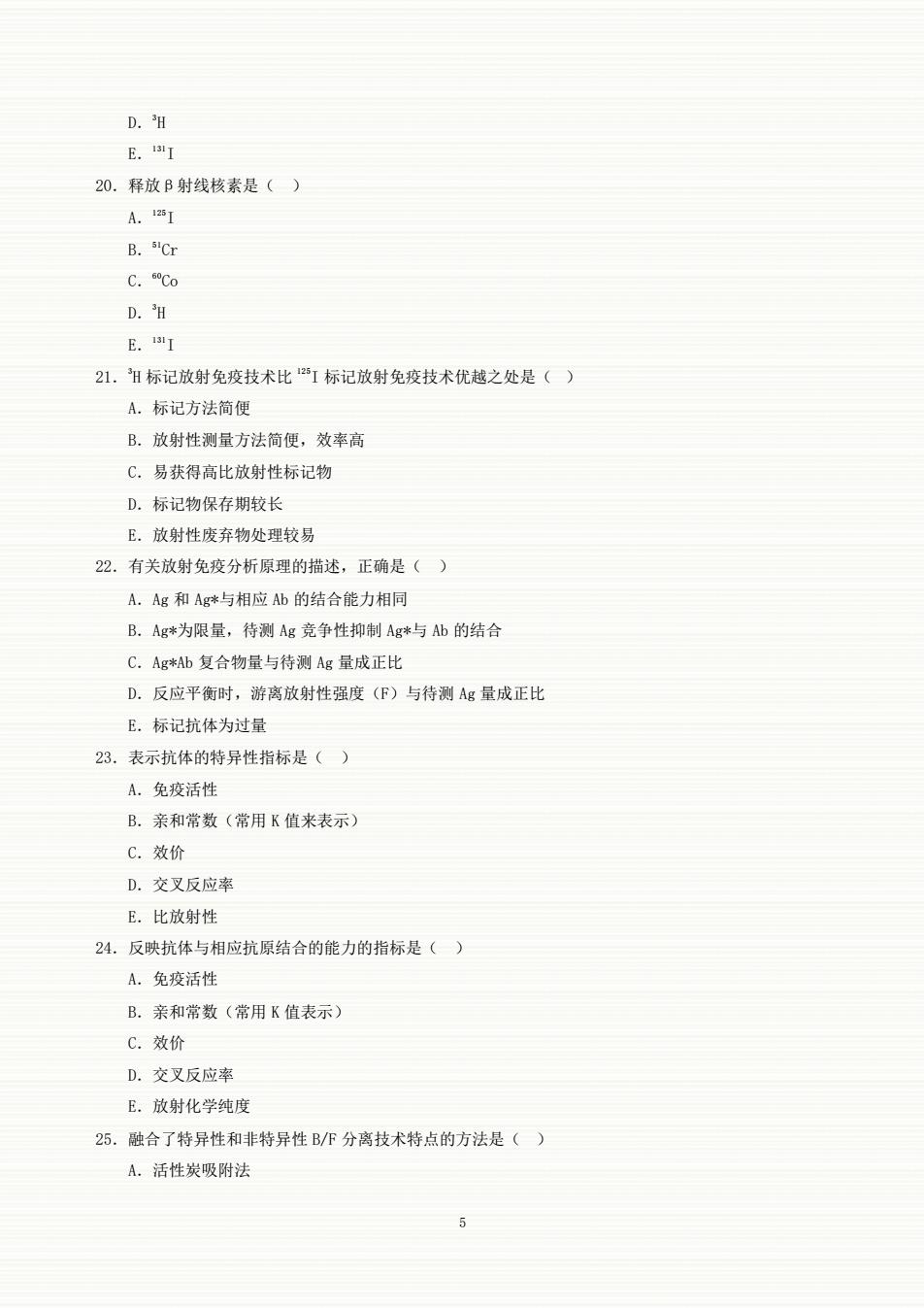 D. $^{3}H$

E. $^{131}I$

20. 释放β射线核素是（　）

A. $^{125}I$

B. $^{51}Cr$

C. $^{60}Co$

D. $^{3}H$

E. $^{131}I$

21. $^{3}H$ 标记放射免疫技术比 $^{125}I$ 标记放射免疫技术优越之处是（　）

A. 标记方法简便

B. 放射性测量方法简便，效率高

C. 易获得高比放射性标记物

D. 标记物保存期较长

E. 放射性废弃物处理较易

22. 有关放射免疫分析原理的描述，正确是（　）

A. Ag 和 Ag*与相应 Ab 的结合能力相同

B. Ag*为限量，待测 Ag 竞争性抑制 Ag*与 Ab 的结合

C. Ag*Ab 复合物量与待测 Ag 量成正比

D. 反应平衡时，游离放射性强度（F）与待测 Ag 量成正比

E. 标记抗体为过量

23. 表示抗体的特异性指标是（　）

A. 免疫活性

B. 亲和常数（常用 K 值来表示）

C. 效价

D. 交叉反应率

E. 比放射性

24. 反映抗体与相应抗原结合的能力的指标是（　）

A. 免疫活性

B. 亲和常数（常用 K 值表示）

C. 效价

D. 交叉反应率

E. 放射化学纯度

25. 融合了特异性和非特异性 B/F 分离技术特点的方法是（　）

A. 活性炭吸附法

5